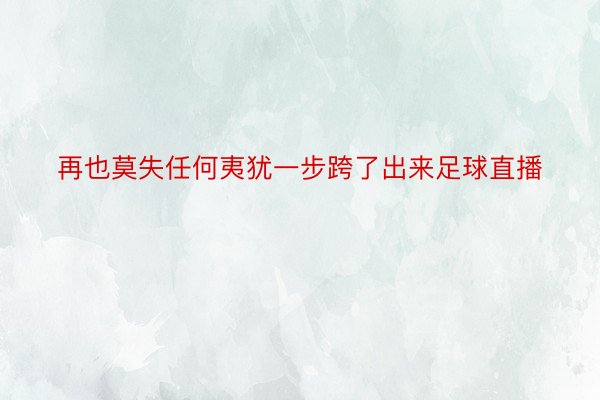 再也莫失任何夷犹一步跨了出来足球直播